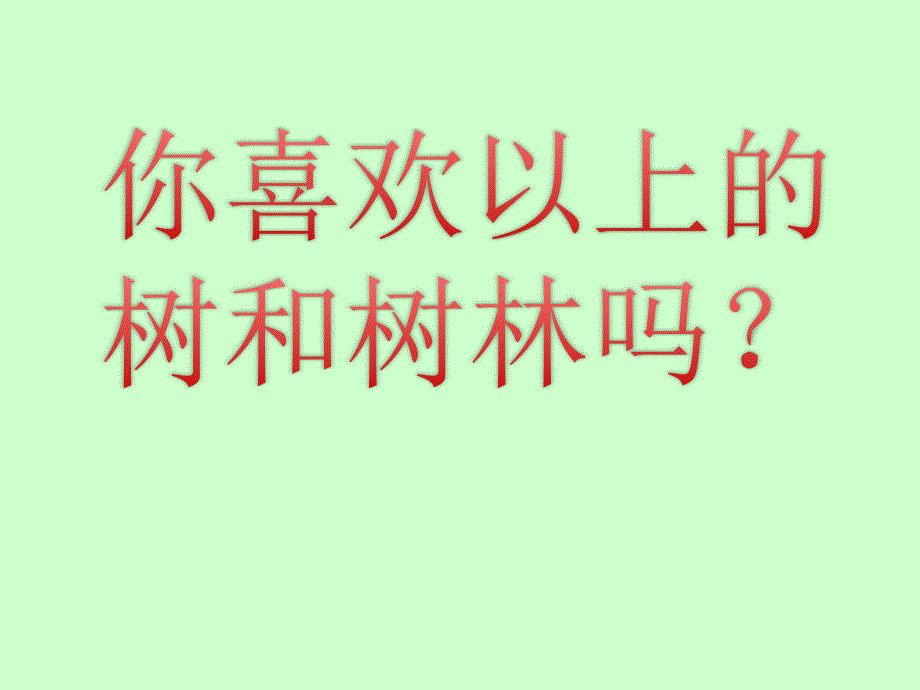 你喜欢以上的树和树林吗？